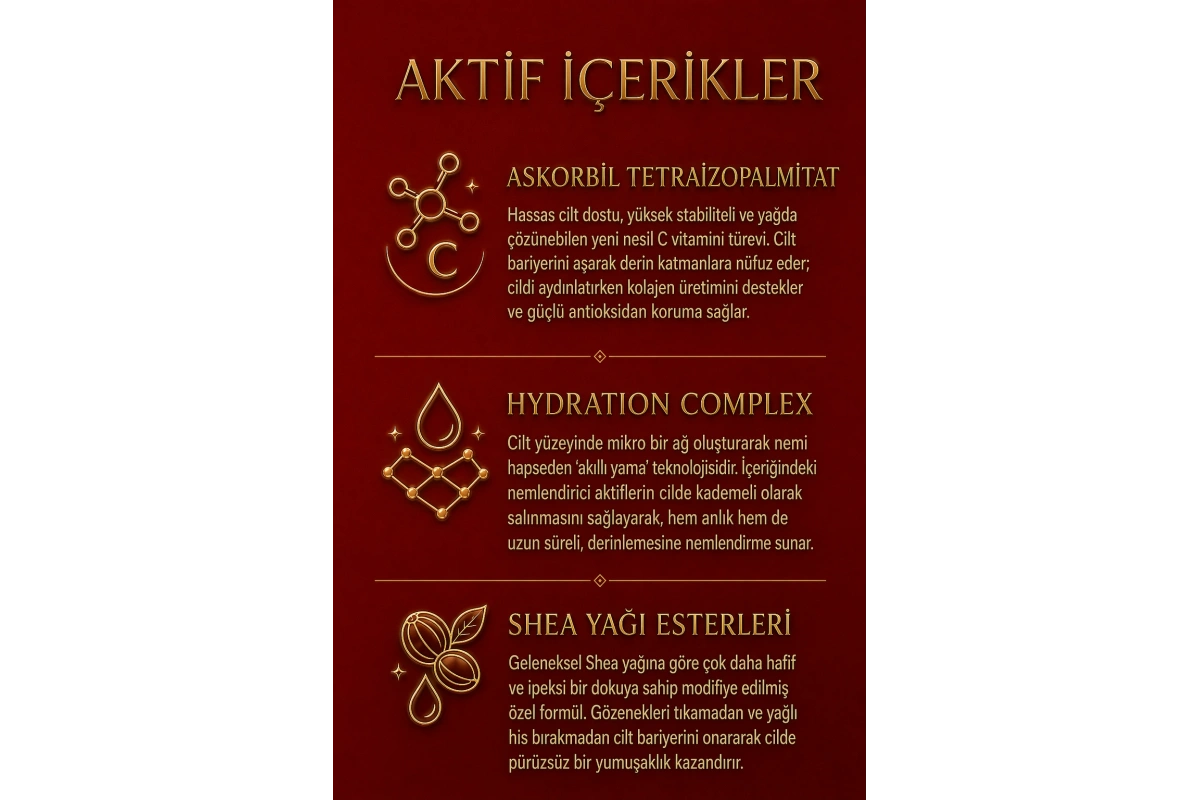 AKTİF İÇERİKLER

C

ASKORBİL TETRAİZOPALMİTAT

Hassas cilt dostu, yüksek stabiliteli ve yağda çözünebilen yeni nesil C vitamini türevi. Cilt bariyerini aşarak derin katmanlara nüfuz eder; cildi aydınlatırken kolajen üretimini destekler ve güçlü antioksidan koruma sağlar.

HYDRATION COMPLEX

Cilt yüzeyinde mikro bir ağ oluşturarak nemi hapseden 'akıllı yama' teknolojisidir. İçeriğindeki nemlendirici aktiflerin cilde kademeli olarak salınmasını sağlayarak, hem anlık hem de uzun süreli, derinlemesine nemlendirme sunar.

SHEA YAĞI ESTERLERİ

Geleneksel Shea yağına göre çok daha hafif ve ipeksi bir dokuya sahip modifiye edilmiş özel formül. Gözenekleri tıkamadan ve yağlı his bırakmadan cilt bariyerini onararak cilde pürüzsüz bir yumuşaklık kazandırır.